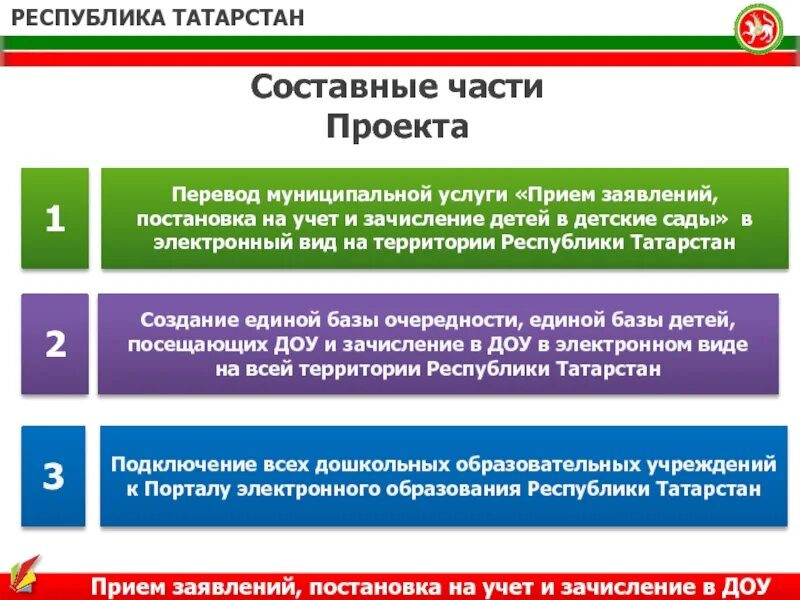 РЕСПУБЛИКА ТАТАРСТАН

Составные части Проекта

1

Перевод муниципальной услуги «Прием заявлений, постановка на учет и зачисление детей в детские сады» в электронный вид на территории Республики Татарстан

2

Создание единой базы очередности, единой базы детей, посещающих ДОУ и зачисление в ДОУ в электронном виде на всей территории Республики Татарстан

3

Подключение всех дошкольных образовательных учреждений к Порталу электронного образования Республики Татарстан

Прием заявлений, постановка на учет и зачисление в ДОУ